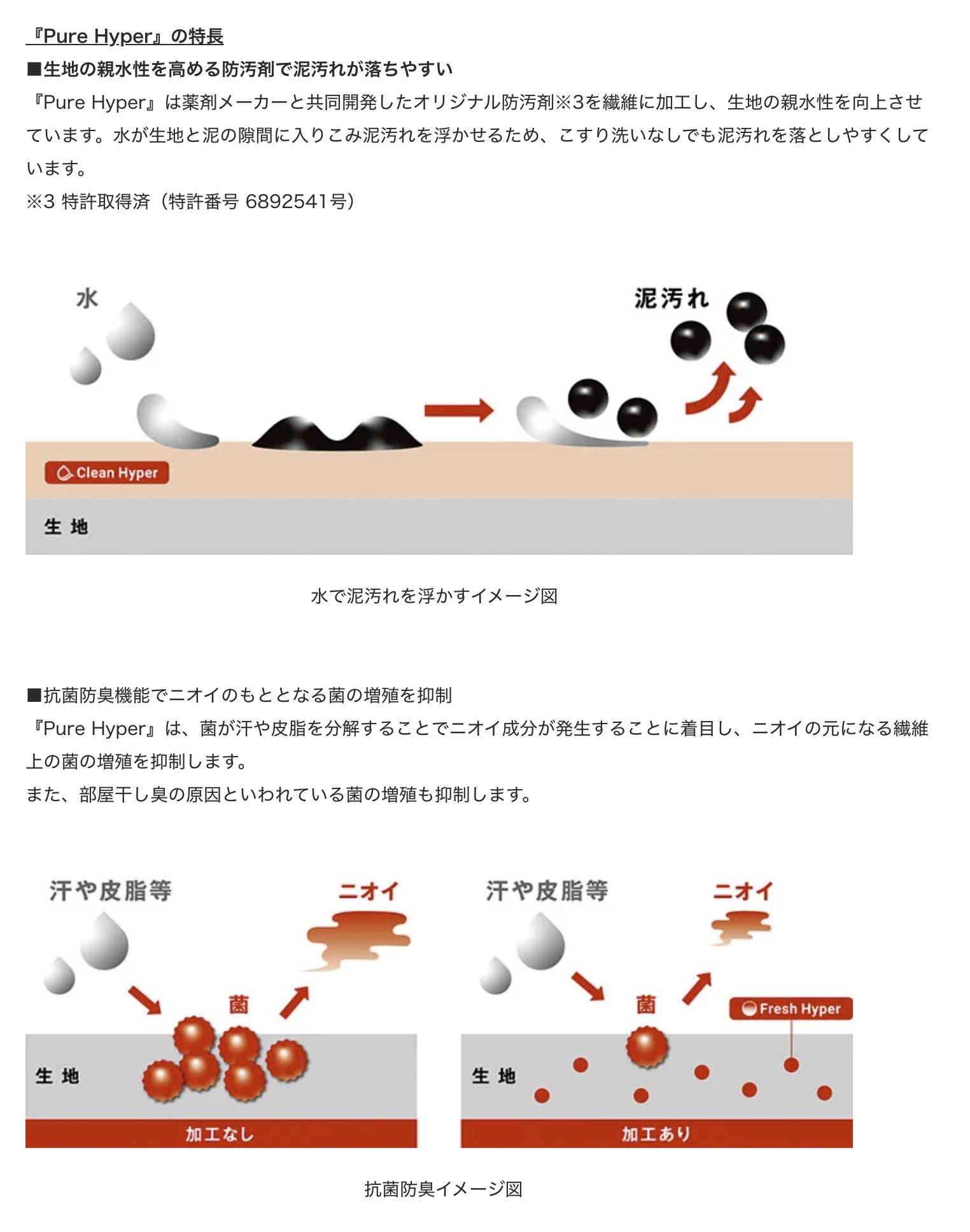 『Pure Hyper』の特長

■生地の親水性を高める防汚剤で泥汚れが落ちやすい

『Pure Hyper』は薬剤メーカーと共同開発したオリジナル防汚剤※3を繊維に加工し、生地の親水性を向上させています。水が生地と泥の隙間に入りこみ泥汚れを浮かせるため、こすり洗いなしでも泥汚れを落としやすくしています。

※3 特許取得済（特許番号 6892541号）

水

泥汚れ

Clean Hyper

生 地

水で泥汚れを浮かすイメージ図

■抗菌防臭機能でニオイのもととなる菌の増殖を抑制

『Pure Hyper』は、菌が汗や皮脂を分解することでニオイ成分が発生することに着目し、ニオイの元になる繊維上の菌の増殖を抑制します。

また、部屋干し臭の原因といわれている菌の増殖も抑制します。

汗や皮脂等

ニオイ

菌

生 地

加工なし

汗や皮脂等

ニオイ

菌

Fresh Hyper

生 地

加工あり

抗菌防臭イメージ図